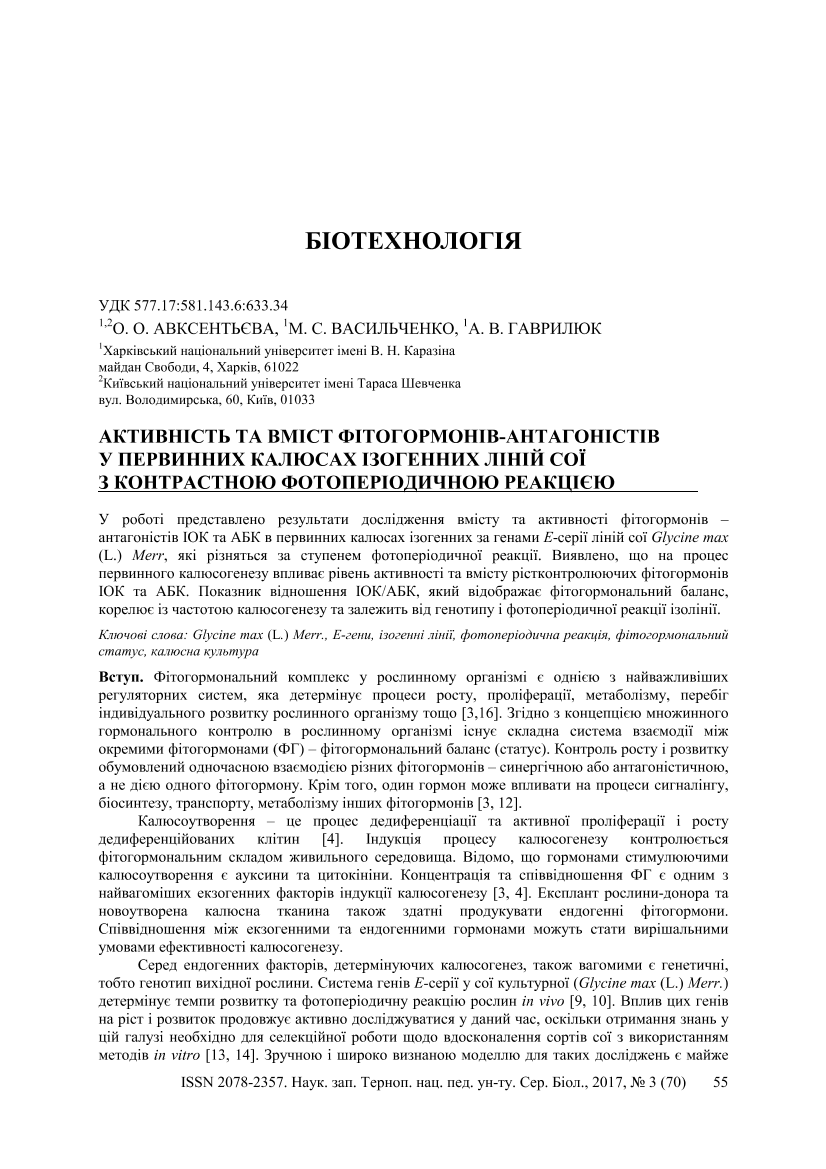 БІОТЕХНОЛОГІЯ

УДК 577.17:581.143.6:633.34
$^{1,2}$О. О. АВКСЕНТЬЄВА, $^{1}$М. С. ВАСИЛЬЧЕНКО, $^{1}$А. В. ГАВРИЛЮК

$^{1}$Харківський національний університет імені В. Н. Каразіна
майдан Свободи, 4, Харків, 61022
$^{2}$Київський національний університет імені Тараса Шевченка
вул. Володимирська, 60, Київ, 01033

АКТИВНІСТЬ ТА ВМІСТ ФІТОГОРМОНІВ-АНТАГОНІСТІВ У ПЕРВИННИХ КАЛЮСАХ ІЗОГЕННИХ ЛІНІЙ СОЇ З КОНТРАСТНОЮ ФОТОПЕРІОДИЧНОЮ РЕАКЦІЄЮ

У роботі представлено результати дослідження вмісту та активності фітогормонів – антагоністів ІОК та АБК в первинних калюсах ізогенних за генами E-серії ліній сої Glycine max (L.) Merr, які різняться за ступенем фотоперіодичної реакції. Виявлено, що на процес первинного калюсогенезу впливає рівень активності та вмісту рістконтролюючих фітогормонів ІОК та АБК. Показник відношення ІОК/АБК, який відображає фітогормональний баланс, корелює із частотою калюсогенезу та залежить від генотипу і фотоперіодичної реакції ізолінії.

Ключові слова: Glycine max (L.) Merr., E-гени, ізогенні лінії, фотоперіодична реакція, фітогормональний статус, калюсна культура

Вступ. Фітогормональний комплекс у рослинному організмі є однією з найважливіших регуляторних систем, яка детермінує процеси росту, проліферації, метаболізму, перебіг індивідуального розвитку рослинного організму тощо [3,16]. Згідно з концепцією множинного гормонального контролю в рослинному організмі існує складна система взаємодії між окремими фітогормонами (ФГ) – фітогормональний баланс (статус). Контроль росту і розвитку обумовлений одночасною взаємодією різних фітогормонів – синергічною або антагоністичною, а не дією одного фітогормону. Крім того, один гормон може впливати на процеси сигналінгу, біосинтезу, транспорту, метаболізму інших фітогормонів [3, 12].

Калюсоутворення – це процес дедиференціації та активної проліферації і росту дедиференційованих клітин [4]. Індукція процесу калюсогенезу контролюється фітогормональним складом живильного середовища. Відомо, що гормонами стимулюючими калюсоутворення є ауксини та цитокініни. Концентрація та співвідношення ФГ є одним з найвагоміших екзогенних факторів індукції калюсогенезу [3, 4]. Експлант рослини-донора та новоутворена калюсна тканина також здатні продукувати ендогенні фітогормони. Співвідношення між екзогенними та ендогенними гормонами можуть стати вирішальними умовами ефективності калюсогенезу.

Серед ендогенних факторів, детермінуючих калюсогенез, також вагомими є генетичні, тобто генотип вихідної рослини. Система генів E-серії у сої культурної (Glycine max (L.) Merr.) детермінує темпи розвитку та фотоперіодичну реакцію рослин in vivo [9, 10]. Вплив цих генів на ріст і розвиток продовжує активно досліджуватися у даний час, оскільки отримання знань у цій галузі необхідно для селекційної роботи щодо вдосконалення сортів сої з використанням методів in vitro [13, 14]. Зручною і широко визнаною моделлю для таких досліджень є майже

ISSN 2078-2357. Наук. зап. Терноп. нац. пед. ун-ту. Сер. Біол., 2017, № 3 (70)   55